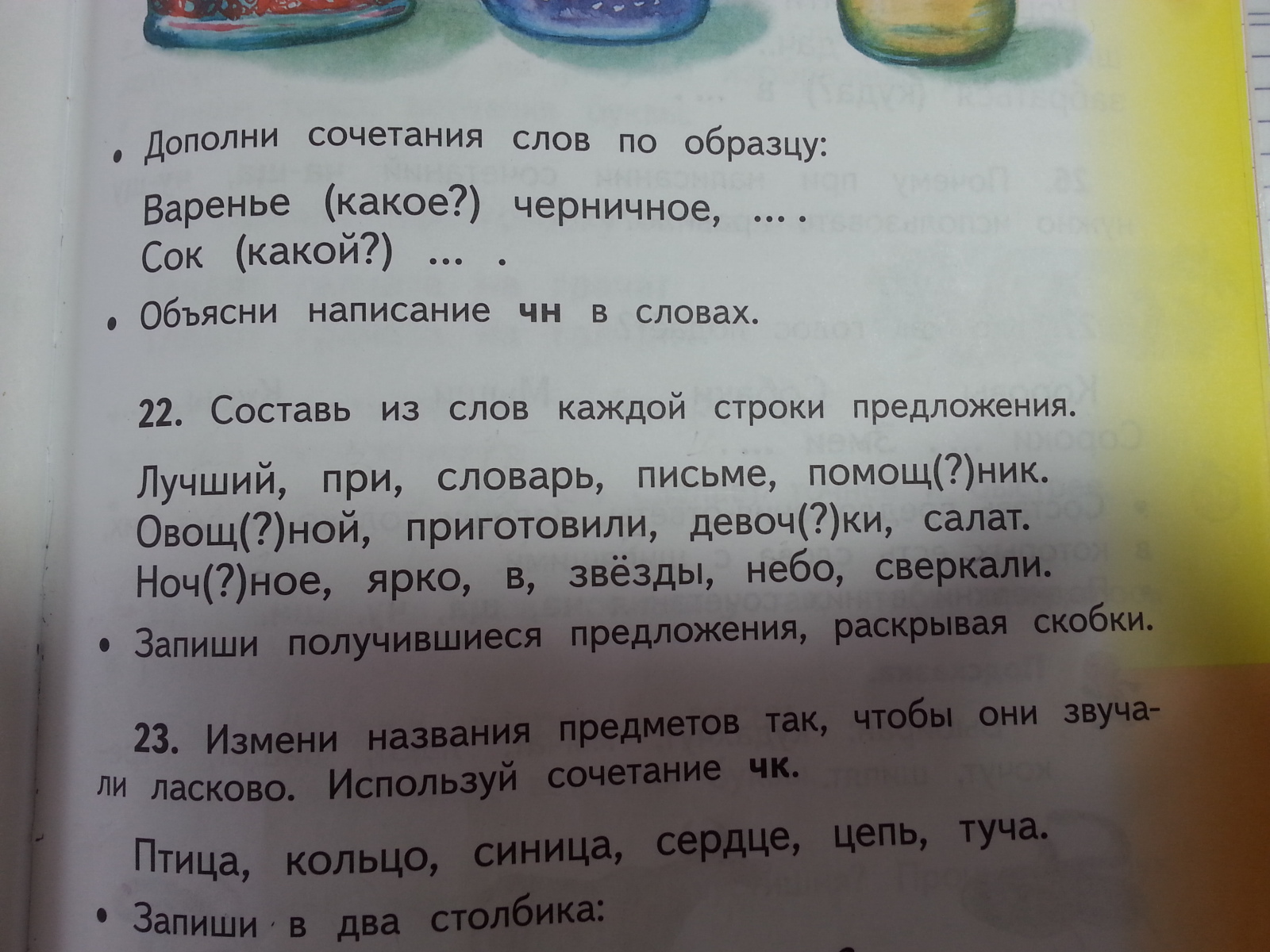 • Дополни сочетания слов по образцу:

Варенье (какое?) черничное, ... .
Сок (какой?) ... .

• Объясни написание чн в словах.

22. Составь из слов каждой строки предложения.

Лучший, при, словарь, письме, помощ(?)ник.
Овощ(?)ной, приготовили, девоч(?)ки, салат.
Ноч(?)ное, ярко, в, звёзды, небо, сверкали.

• Запиши получившиеся предложения, раскрывая скобки.

23. Измени названия предметов так, чтобы они звучали ласково. Используй сочетание чк.

Птица, кольцо, синица, сердце, цепь, туча.

• Запиши в два столбика: